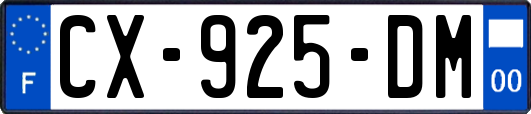 F
CX-925-DM
00